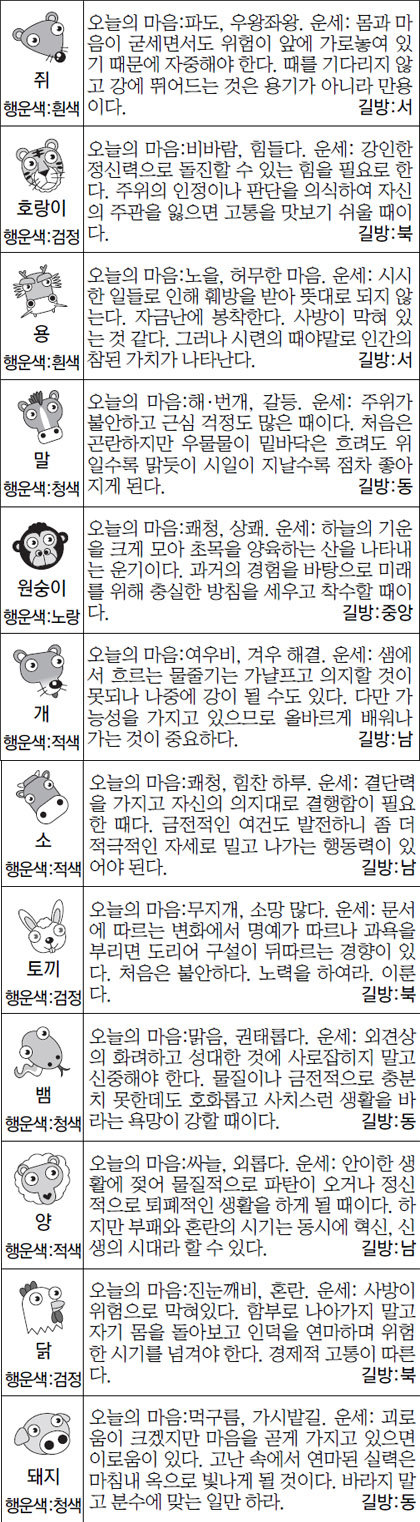 쥐
행운색:흰색

오늘의 마음:파도, 우왕좌왕. 운세: 몸과 마음이 굳세면서도 위험이 앞에 가로놓여 있기 때문에 자중해야 한다. 때를 기다리지 않고 강에 뛰어드는 것은 용기가 아니라 만용이다. 길방:서

호랑이
행운색:검정

오늘의 마음:비바람, 힘들다. 운세: 강인한 정신력으로 돌진할 수 있는 힘을 필요로 한다. 주위의 인정이나 판단을 의식하여 자신의 주관을 잃으면 고통을 맛보기 쉬울 때이다. 길방:북

용
행운색:흰색

오늘의 마음:노을, 허무한 마음. 운세: 시시한 일들로 인해 훼방을 받아 뜻대로 되지 않는다. 자금난에 봉착한다. 사방이 막혀 있는 것 같다. 그러나 시련의 때야말로 인간의 참된 가치가 나타난다. 길방:서

말
행운색:청색

오늘의 마음:해·번개, 갈등. 운세: 주위가 불안하고 근심 걱정도 많은 때이다. 처음은 곤란하지만 우물물이 밑바닥은 흐려도 위일수록 맑듯이 시일이 지날수록 점차 좋아지게 된다. 길방:동

원숭이
행운색:노랑

오늘의 마음:쾌청, 상쾌. 운세: 하늘의 기운을 크게 모아 초목을 양육하는 산을 나타내는 운기이다. 과거의 경험을 바탕으로 미래를 위해 충실한 방침을 세우고 착수할 때이다. 길방:중앙

개
행운색:적색

오늘의 마음:여우비, 겨우 해결. 운세: 샘에서 흐르는 물줄기는 가냘프고 의지할 것이 못되나 나중에 강이 될 수도 있다. 다만 가능성을 가지고 있으므로 올바르게 배워나가는 것이 중요하다. 길방:남

소
행운색:적색

오늘의 마음:쾌청, 힘찬 하루. 운세: 결단력을 가지고 자신의 의지대로 결행함이 필요한 때다. 금전적인 여건도 발전하니 좀 더 적극적인 자세로 밀고 나가는 행동력이 있어야 된다. 길방:남

토끼
행운색:검정

오늘의 마음:무지개, 소망 많다. 운세: 문서에 따르는 변화에서 명예가 따르나 과욕을 부리면 도리어 구설이 뒤따르는 경향이 있다. 처음은 불안하다. 노력을 하여라. 이룬다. 길방:북

뱀
행운색:청색

오늘의 마음:맑음, 권태롭다. 운세: 외견상의 화려하고 성대한 것에 사로잡히지 말고 신중해야 한다. 물질이나 금전적으로 충분치 못한데도 호화롭고 사치스런 생활을 바라는 욕망이 강할 때이다. 길방:동

양
행운색:적색

오늘의 마음:싸늘, 외롭다. 운세: 안이한 생활에 젖어 물질적으로 파탄이 오거나 정신적으로 퇴폐적인 생활을 하게 될 때이다. 하지만 부패와 혼란의 시기는 동시에 혁신, 신생의 시대라 할 수 있다. 길방:남

닭
행운색:검정

오늘의 마음:진눈깨비, 혼란. 운세: 사방이 위험으로 막혀있다. 함부로 나아가지 말고 자기 몸을 돌아보고 인덕을 연마하며 위험한 시기를 넘겨야 한다. 경제적 고통이 따른다. 길방:북

돼지
행운색:청색

오늘의 마음:먹구름, 가시밭길. 운세: 괴로움이 크겠지만 마음을 곧게 가지고 있으면 이로움이 있다. 고난 속에서 연마된 실력은 마침내 옥으로 빛나게 될 것이다. 바라지 말고 분수에 맞는 일만 하라. 길방:동